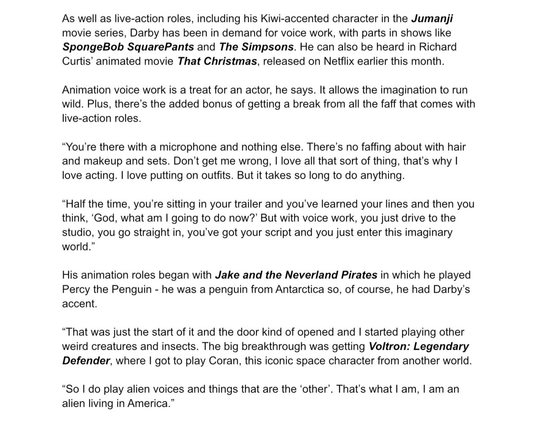 As well as live-action roles, including his Kiwi-accented character in the Jumanji movie series, Darby has been in demand for voice work, with parts in shows like SpongeBob SquarePants and The Simpsons. He can also be heard in Richard Curtis' animated movie That Christmas, released on Netflix earlier this month.

Animation voice work is a treat for an actor, he says. It allows the imagination to run wild. Plus, there's the added bonus of getting a break from all the faff that comes with live-action roles.

"You're there with a microphone and nothing else. There's no faffing about with hair and makeup and sets. Don't get me wrong, I love all that sort of thing, that's why I love acting. I love putting on outfits. But it takes so long to do anything.

"Half the time, you're sitting in your trailer and you've learned your lines and then you think, 'God, what am I going to do now?' But with voice work, you just drive to the studio, you go straight in, you've got your script and you just enter this imaginary world."

His animation roles began with Jake and the Neverland Pirates in which he played Percy the Penguin - he was a penguin from Antarctica so, of course, he had Darby's accent.

"That was just the start of it and the door kind of opened and I started playing other weird creatures and insects. The big breakthrough was getting Voltron: Legendary Defender, where I got to play Coran, this iconic space character from another world.

"So I do play alien voices and things that are the 'other'. That's what I am, I am an alien living in America."